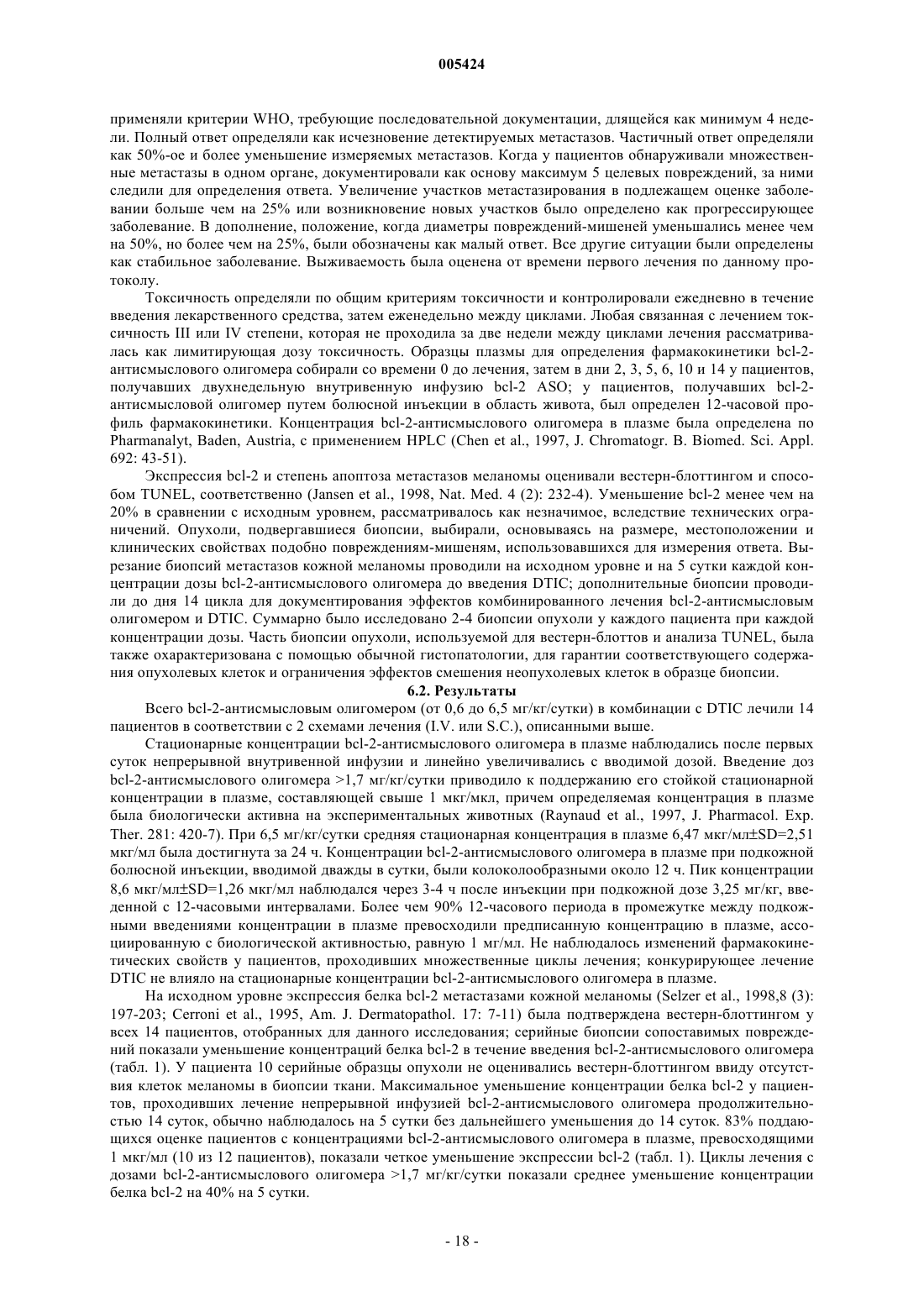 005424

применяли критерии WHO, требующие последовательной документации, длящейся как минимум 4 недели. Полный ответ определяли как исчезновение детектируемых метастазов. Частичный ответ определяли как 50%-ое и более уменьшение измеряемых метастазов. Когда у пациентов обнаруживали множественные метастазы в одном органе, документировали как основу максимум 5 целевых повреждений, за ними следили для определения ответа. Увеличение участков метастазирования в подлежащем оценке заболевании больше чем на 25% или возникновение новых участков было определено как прогрессирующее заболевание. В дополнение, положение, когда диаметры повреждений-мишеней уменьшались менее чем на 50%, но более чем на 25%, были обозначены как малый ответ. Все другие ситуации были определены как стабильное заболевание. Выживаемость была оценена от времени первого лечения по данному протоколу.

Токсичность определяли по общим критериям токсичности и контролировали ежедневно в течение введения лекарственного средства, затем еженедельно между циклами. Любая связанная с лечением токсичность III или IV степени, которая не проходила за две недели между циклами лечения рассматривалась как лимитирующая дозу токсичность. Образцы плазмы для определения фармакокинетики bcl-2-антисмыслового олигомера собирали со времени 0 до лечения, затем в дни 2, 3, 5, 6, 10 и 14 у пациентов, получавших двухнедельную внутривенную инфузию bcl-2 ASO; у пациентов, получавших bcl-2-антисмысловой олигомер путем болюсной инъекции в область живота, был определен 12-часовой профиль фармакокинетики. Концентрация bcl-2-антисмыслового олигомера в плазме была определена по Pharmanalyt, Baden, Austria, с применением HPLC (Chen et al., 1997, J. Chromatogr. B. Biomed. Sci. Appl. 692: 43-51).

Экспрессия bcl-2 и степень апоптоза метастазов меланомы оценивали вестерн-блоттингом и способом TUNEL, соответственно (Jansen et al., 1998, Nat. Med. 4 (2): 232-4). Уменьшение bcl-2 менее чем на 20% в сравнении с исходным уровнем, рассматривалось как незначимое, вследствие технических ограничений. Опухоли, подвергавшиеся биопсии, выбирали, основываясь на размере, местоположении и клинических свойствах подобно повреждениям-мишеням, использовавшихся для измерения ответа. Вырезание биопсий метастазов кожной меланомы проводили на исходном уровне и на 5 сутки каждой концентрации дозы bcl-2-антисмыслового олигомера до введения DTIC; дополнительные биопсии проводили до дня 14 цикла для документирования эффектов комбинированного лечения bcl-2-антисмысловым олигомером и DTIC. Суммарно было исследовано 2-4 биопсии опухоли у каждого пациента при каждой концентрации дозы. Часть биопсии опухоли, используемой для вестерн-блоттов и анализа TUNEL, была также охарактеризована с помощью обычной гистопатологии, для гарантии соответствующего содержания опухолевых клеток и ограничения эффектов смешения неопухолевых клеток в образце биопсии.

6.2. Результаты

Всего bcl-2-антисмысловым олигомером (от 0,6 до 6,5 мг/кг/сутки) в комбинации с DTIC лечили 14 пациентов в соответствии с 2 схемами лечения (I.V. или S.C.), описанными выше.

Стационарные концентрации bcl-2-антисмыслового олигомера в плазме наблюдались после первых суток непрерывной внутривенной инфузии и линейно увеличивались с вводимой дозой. Введение доз bcl-2-антисмыслового олигомера >1,7 мг/кг/сутки приводило к поддержанию его стойкой стационарной концентрации в плазме, составляющей свыше 1 мкг/мкл, причем определяемая концентрация в плазме была биологически активна на экспериментальных животных (Raynaud et al., 1997, J. Pharmacol. Exp. Ther. 281: 420-7). При 6,5 мг/кг/сутки средняя стационарная концентрация в плазме 6,47 мкг/мл±SD=2,51 мкг/мл была достигнута за 24 ч. Концентрации bcl-2-антисмыслового олигомера в плазме при подкожной болюсной инъекции, вводимой дважды в сутки, были колоколообразными около 12 ч. Пик концентрации 8,6 мкг/мл±SD=1,26 мкг/мл наблюдался через 3-4 ч после инъекции при подкожной дозе 3,25 мг/кг, введенной с 12-часовыми интервалами. Более чем 90% 12-часового периода в промежутке между подкожными введениями концентрации в плазме превосходили предписанную концентрацию в плазме, ассоциированную с биологической активностью, равную 1 мг/мл. Не наблюдалось изменений фармакокинетических свойств у пациентов, проходивших множественные циклы лечения; конкурирующее лечение DTIC не влияло на стационарные концентрации bcl-2-антисмыслового олигомера в плазме.

На исходном уровне экспрессия белка bcl-2 метастазами кожной меланомы (Selzer et al., 1998,8 (3): 197-203; Cerroni et al., 1995, Am. J. Dermatopathol. 17: 7-11) была подтверждена вестерн-блоттингом у всех 14 пациентов, отобранных для данного исследования; серийные биопсии сопоставимых повреждений показали уменьшение концентраций белка bcl-2 в течение введения bcl-2-антисмыслового олигомера (табл. 1). У пациента 10 серийные образцы опухоли не оценивались вестерн-блоттингом ввиду отсутствия клеток меланомы в биопсии ткани. Максимальное уменьшение концентрации белка bcl-2 у пациентов, проходивших лечение непрерывной инфузией bcl-2-антисмыслового олигомера продолжительностью 14 суток, обычно наблюдалось на 5 сутки без дальнейшего уменьшения до 14 суток. 83% поддающихся оценке пациентов с концентрациями bcl-2-антисмыслового олигомера в плазме, превосходящими 1 мкг/мл (10 из 12 пациентов), показали четкое уменьшение экспрессии bcl-2 (табл. 1). Циклы лечения с дозами bcl-2-антисмыслового олигомера >1,7 мг/кг/сутки показали среднее уменьшение концентрации белка bcl-2 на 40% на 5 сутки.

- 18 -